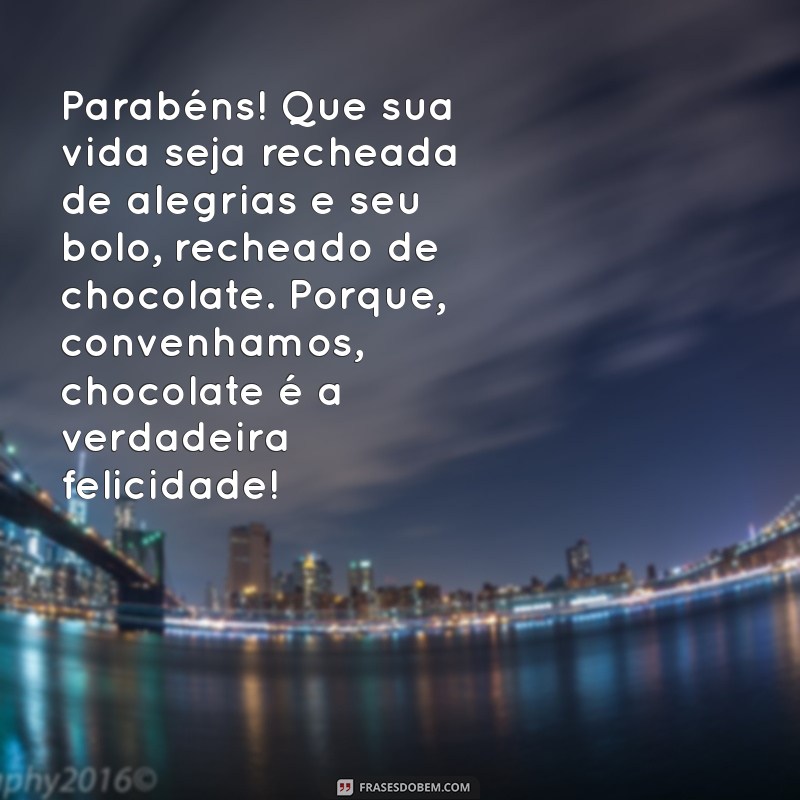 Parabéns! Que sua vida seja recheada de alegrias e seu bolo, recheado de chocolate. Porque, convenhamos, chocolate é a verdadeira felicidade!

phy2016©

FRASESDOBEM.COM